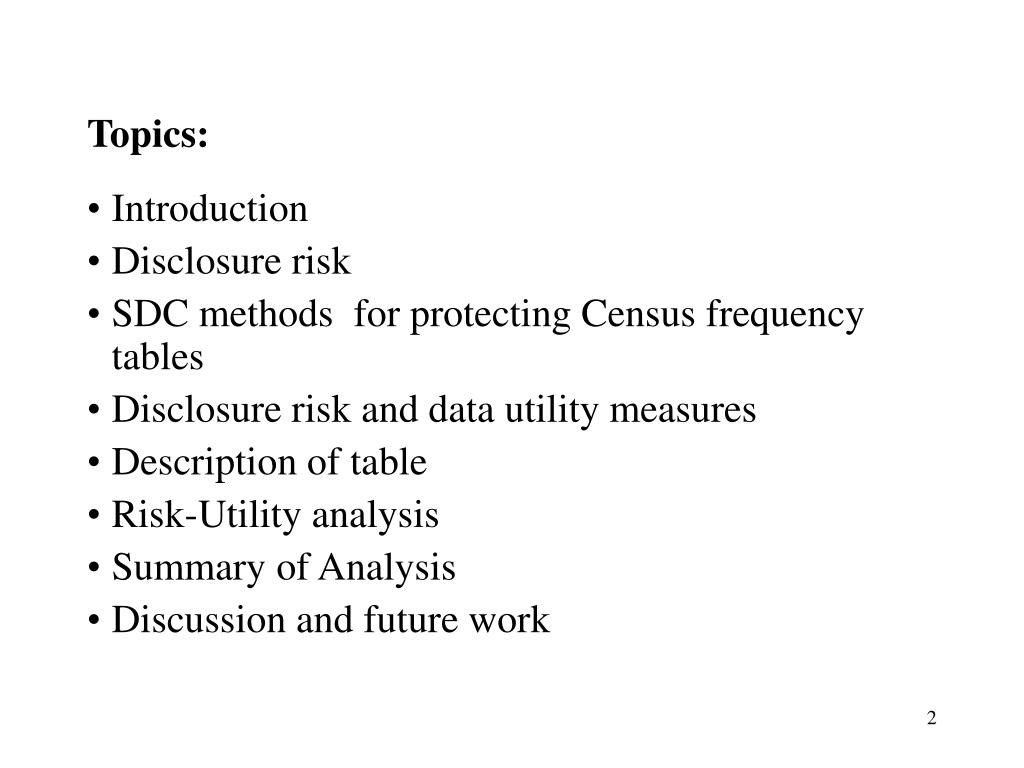 Topics:

• Introduction
• Disclosure risk
• SDC methods  for protecting Census frequency tables
• Disclosure risk and data utility measures
• Description of table
• Risk-Utility analysis
• Summary of Analysis
• Discussion and future work

2